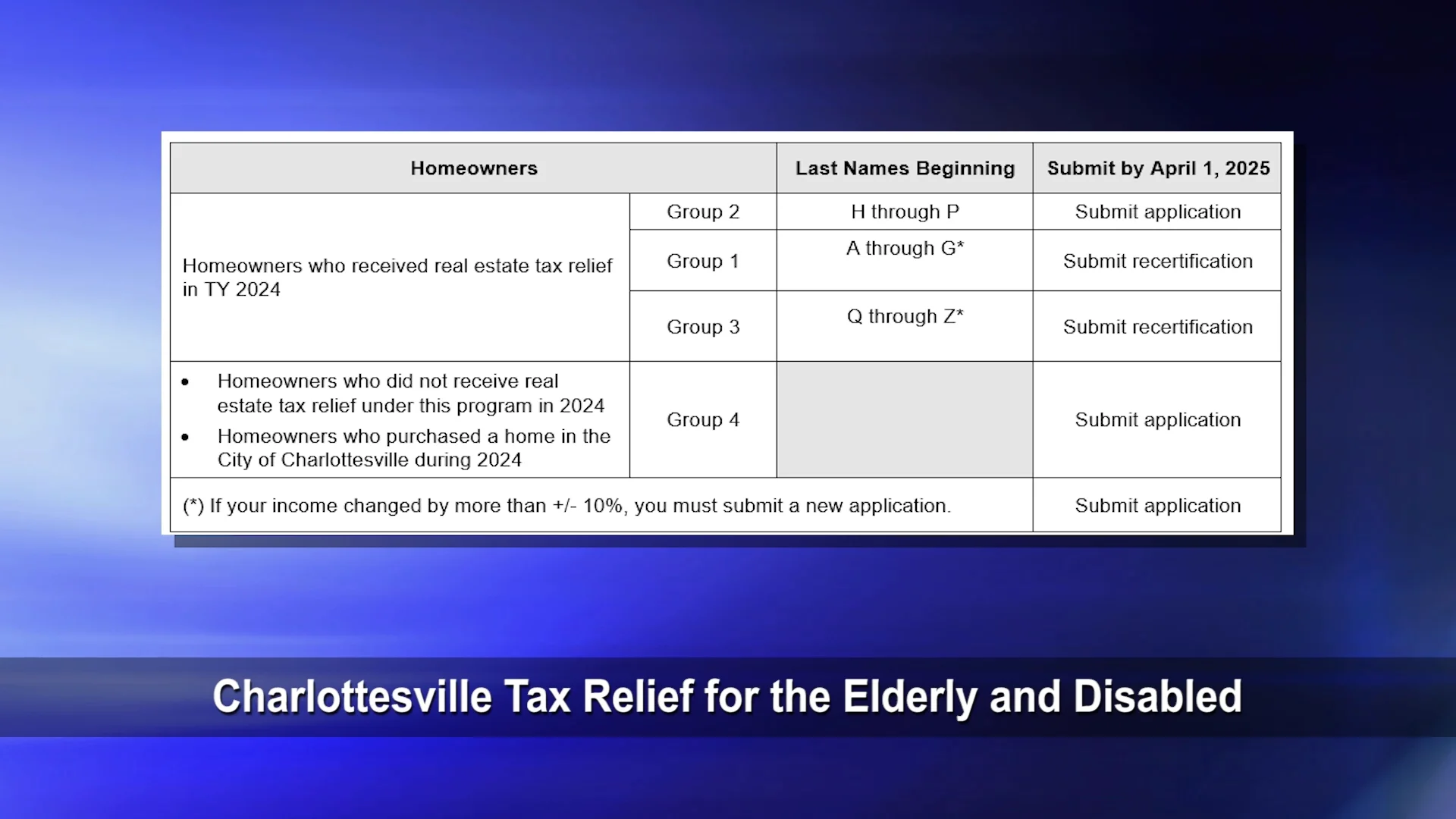 | Homeowners | | Last Names Beginning | Submit by April 1, 2025 |
|---|---|---|---|
| Homeowners who received real estate tax relief in TY 2024 | Group 2 | H through P | Submit application |
| | Group 1 | A through G* | Submit recertification |
| | Group 3 | Q through Z* | Submit recertification |
| • Homeowners who did not receive real estate tax relief under this program in 2024 • Homeowners who purchased a home in the City of Charlottesville during 2024 | Group 4 | | Submit application |
| (*) If your income changed by more than +/- 10%, you must submit a new application. | | | Submit application |

Charlottesville Tax Relief for the Elderly and Disabled